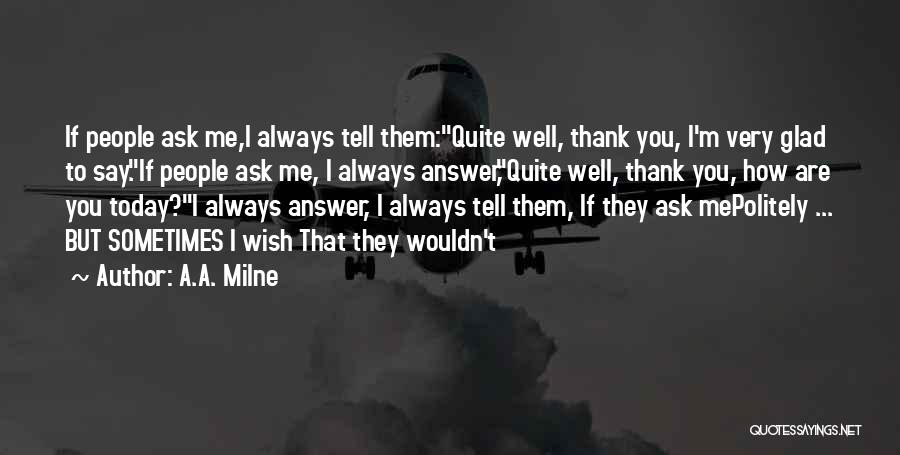 If people ask me,I always tell them:"Quite well, thank you, I'm very glad to say."If people ask me, I always answer,"Quite well, thank you, how are you today?"I always answer, I always tell them, If they ask mePolitely ... BUT SOMETIMES I wish That they wouldn't

~ Author: A.A. Milne

QUOTESSAYINGS.NET